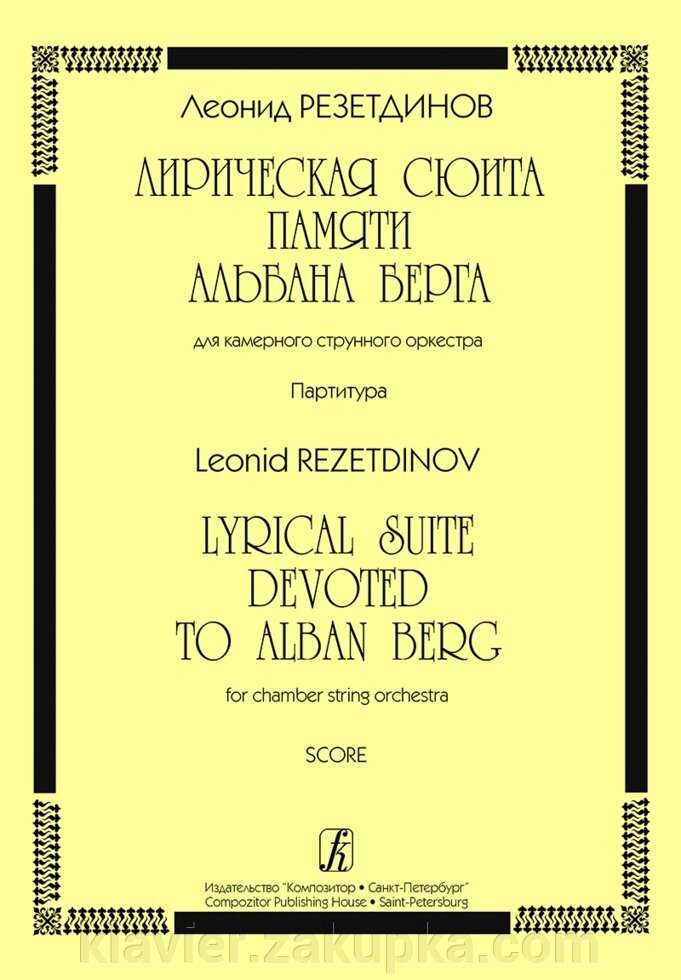 Леонид РЕЗЕТДИНОВ

ЛИРИЧЕСКАЯ СЮИТА ПАМЯТИ АЛЬБАНА БЕРГА

для камерного струнного оркестра

Партитура

Leonid REZETDINOV

LYRICAL SUITE DEVOTED TO ALBAN BERG

for chamber string orchestra

SCORE

Издательство "Композитор • Санкт-Петербург"
Compozitor Publishing House • Saint-Petersburg

klavier.zakupka.com